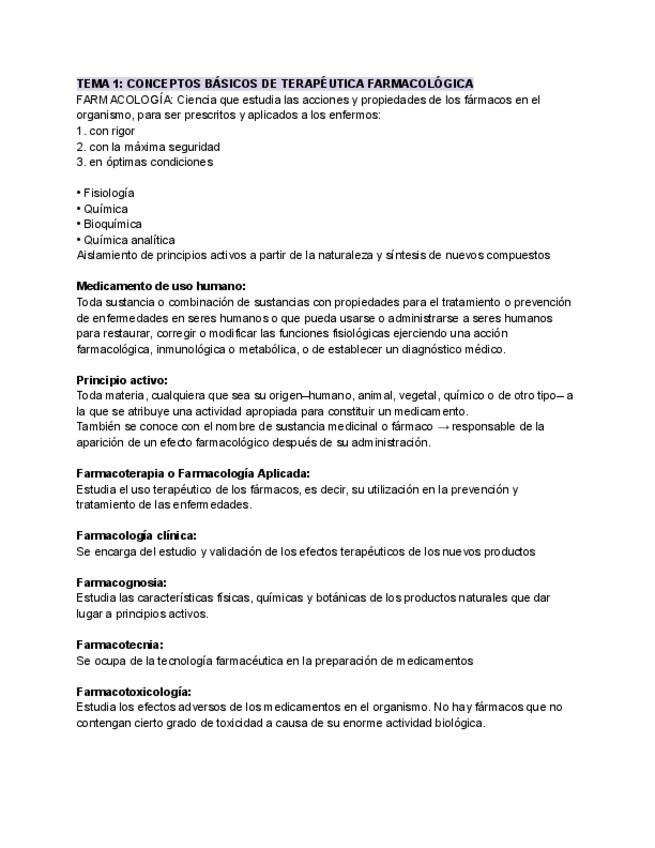 TEMA 1: CONCEPTOS BÁSICOS DE TERAPÉUTICA FARMACOLÓGICA
FARMACOLOGÍA: Ciencia que estudia las acciones y propiedades de los fármacos en el organismo, para ser prescritos y aplicados a los enfermos:
1. con rigor
2. con la máxima seguridad
3. en óptimas condiciones

• Fisiología
• Química
• Bioquímica
• Química analítica
Aislamiento de principios activos a partir de la naturaleza y síntesis de nuevos compuestos

Medicamento de uso humano:
Toda sustancia o combinación de sustancias con propiedades para el tratamiento o prevención de enfermedades en seres humanos o que pueda usarse o administrarse a seres humanos para restaurar, corregir o modificar las funciones fisiológicas ejerciendo una acción farmacológica, inmunológica o metabólica, o de establecer un diagnóstico médico.

Principio activo:
Toda materia, cualquiera que sea su origen–humano, animal, vegetal, químico o de otro tipo– a la que se atribuye una actividad apropiada para constituir un medicamento.
También se conoce con el nombre de sustancia medicinal o fármaco → responsable de la aparición de un efecto farmacológico después de su administración.

Farmacoterapia o Farmacología Aplicada:
Estudia el uso terapéutico de los fármacos, es decir, su utilización en la prevención y tratamiento de las enfermedades.

Farmacología clínica:
Se encarga del estudio y validación de los efectos terapéuticos de los nuevos productos

Farmacognosia:
Estudia las características físicas, químicas y botánicas de los productos naturales que dar lugar a principios activos.

Farmacotecnia:
Se ocupa de la tecnología farmacéutica en la preparación de medicamentos

Farmacotoxicología:
Estudia los efectos adversos de los medicamentos en el organismo. No hay fármacos que no contengan cierto grado de toxicidad a causa de su enorme actividad biológica.